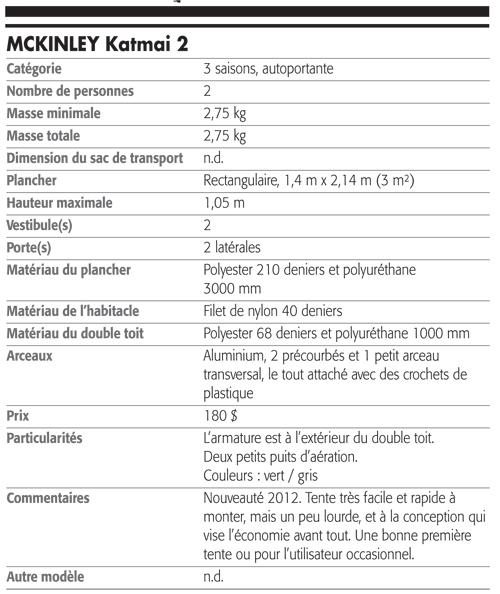 MCKINLEY Katmai 2

| | |
|---|---|
| Catégorie | 3 saisons, autoportante |
| Nombre de personnes | 2 |
| Masse minimale | 2,75 kg |
| Masse totale | 2,75 kg |
| Dimension du sac de transport | n.d. |
| Plancher | Rectangulaire, 1,4 m x 2,14 m (3 m²) |
| Hauteur maximale | 1,05 m |
| Vestibule(s) | 2 |
| Porte(s) | 2 latérales |
| Matériau du plancher | Polyester 210 deniers et polyuréthane 3000 mm |
| Matériau de l'habitacle | Filet de nylon 40 deniers |
| Matériau du double toit | Polyester 68 deniers et polyuréthane 1000 mm |
| Arceaux | Aluminium, 2 précourbés et 1 petit arceau transversal, le tout attaché avec des crochets de plastique |
| Prix | 180 $ |
| Particularités | L'armature est à l'extérieur du double toit. Deux petits puits d'aération. Couleurs : vert / gris |
| Commentaires | Nouveauté 2012. Tente très facile et rapide à monter, mais un peu lourde, et à la conception qui vise l'économie avant tout. Une bonne première tente ou pour l'utilisateur occasionnel. |
| Autre modèle | n.d. |